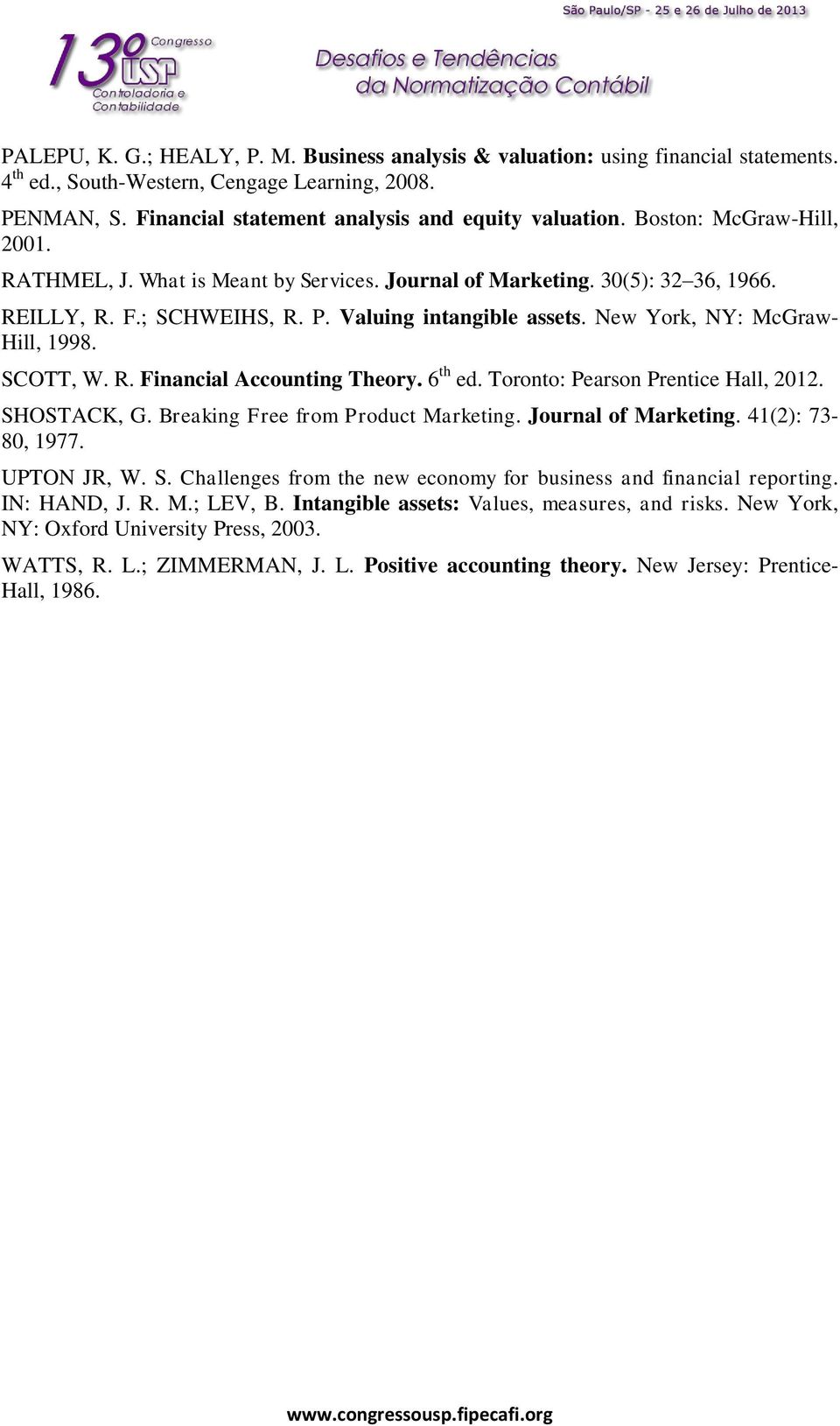 São Paulo/SP - 25 e 26 de Julho de 2013

13º Congresso USP Controladoria e Contabilidade

Desafios e Tendências da Normatização Contábil

PALEPU, K. G.; HEALY, P. M. Business analysis & valuation: using financial statements. 4$^{th}$ ed., South-Western, Cengage Learning, 2008.

PENMAN, S. Financial statement analysis and equity valuation. Boston: McGraw-Hill, 2001.

RATHMEL, J. What is Meant by Services. Journal of Marketing. 30(5): 32–36, 1966.

REILLY, R. F.; SCHWEIHS, R. P. Valuing intangible assets. New York, NY: McGraw-Hill, 1998.

SCOTT, W. R. Financial Accounting Theory. 6$^{th}$ ed. Toronto: Pearson Prentice Hall, 2012.

SHOSTACK, G. Breaking Free from Product Marketing. Journal of Marketing. 41(2): 73-80, 1977.

UPTON JR, W. S. Challenges from the new economy for business and financial reporting. IN: HAND, J. R. M.; LEV, B. Intangible assets: Values, measures, and risks. New York, NY: Oxford University Press, 2003.

WATTS, R. L.; ZIMMERMAN, J. L. Positive accounting theory. New Jersey: Prentice-Hall, 1986.

www.congressousp.fipecafi.org